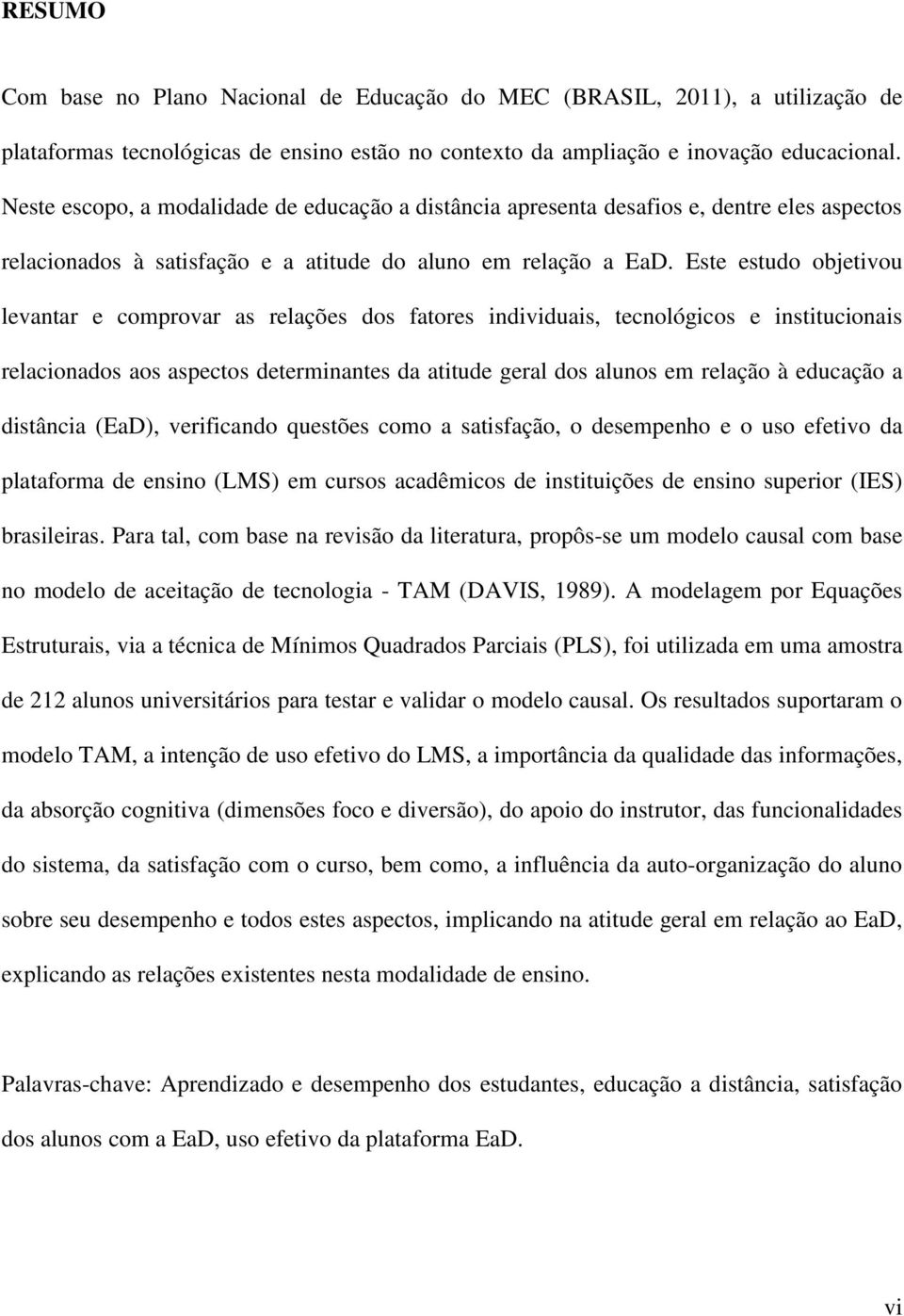 RESUMO

Com base no Plano Nacional de Educação do MEC (BRASIL, 2011), a utilização de plataformas tecnológicas de ensino estão no contexto da ampliação e inovação educacional. Neste escopo, a modalidade de educação a distância apresenta desafios e, dentre eles aspectos relacionados à satisfação e a atitude do aluno em relação a EaD. Este estudo objetivou levantar e comprovar as relações dos fatores individuais, tecnológicos e institucionais relacionados aos aspectos determinantes da atitude geral dos alunos em relação à educação a distância (EaD), verificando questões como a satisfação, o desempenho e o uso efetivo da plataforma de ensino (LMS) em cursos acadêmicos de instituições de ensino superior (IES) brasileiras. Para tal, com base na revisão da literatura, propôs-se um modelo causal com base no modelo de aceitação de tecnologia - TAM (DAVIS, 1989). A modelagem por Equações Estruturais, via a técnica de Mínimos Quadrados Parciais (PLS), foi utilizada em uma amostra de 212 alunos universitários para testar e validar o modelo causal. Os resultados suportaram o modelo TAM, a intenção de uso efetivo do LMS, a importância da qualidade das informações, da absorção cognitiva (dimensões foco e diversão), do apoio do instrutor, das funcionalidades do sistema, da satisfação com o curso, bem como, a influência da auto-organização do aluno sobre seu desempenho e todos estes aspectos, implicando na atitude geral em relação ao EaD, explicando as relações existentes nesta modalidade de ensino.

Palavras-chave: Aprendizado e desempenho dos estudantes, educação a distância, satisfação dos alunos com a EaD, uso efetivo da plataforma EaD.

vi